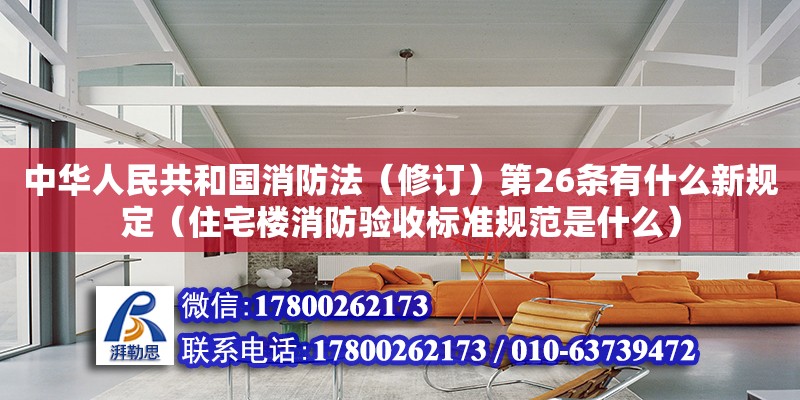 中华人民共和国消防法（修订）第26条有什么新规定（住宅楼消防验收标准规范是什么）

湃勒思

微信:17800262173

联系电话:17800262173 / 010-63739472